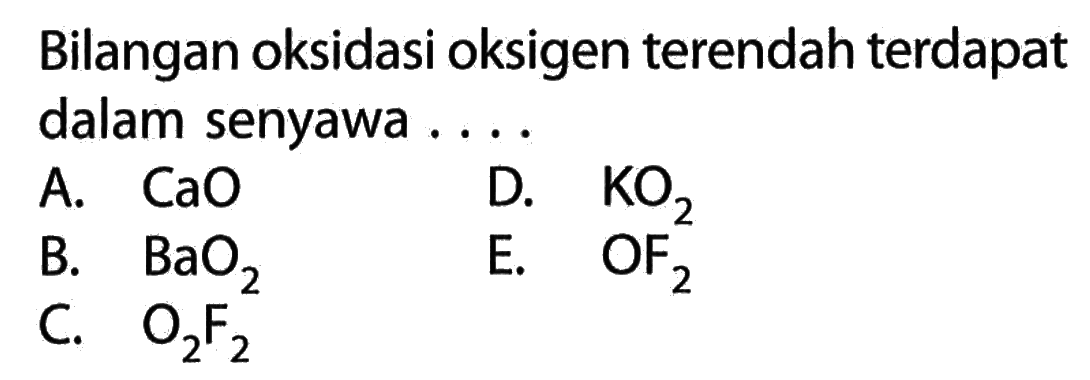 Bilangan oksidasi oksigen terendah terdapat dalam senyawa . . . .

A. $CaO$
B. $BaO_2$
C. $O_2F_2$
D. $KO_2$
E. $OF_2$